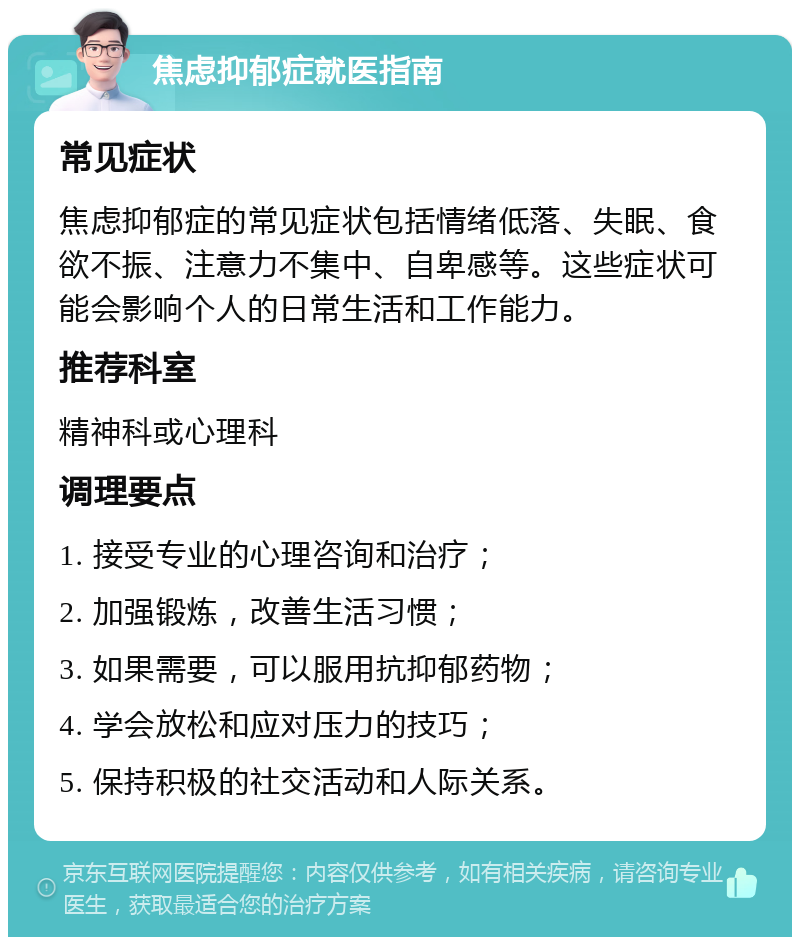 焦虑抑郁症就医指南

常见症状

焦虑抑郁症的常见症状包括情绪低落、失眠、食欲不振、注意力不集中、自卑感等。这些症状可能会影响个人的日常生活和工作能力。

推荐科室

精神科或心理科

调理要点

1. 接受专业的心理咨询和治疗；

2. 加强锻炼，改善生活习惯；

3. 如果需要，可以服用抗抑郁药物；

4. 学会放松和应对压力的技巧；

5. 保持积极的社交活动和人际关系。

京东互联网医院提醒您：内容仅供参考，如有相关疾病，请咨询专业医生，获取最适合您的治疗方案